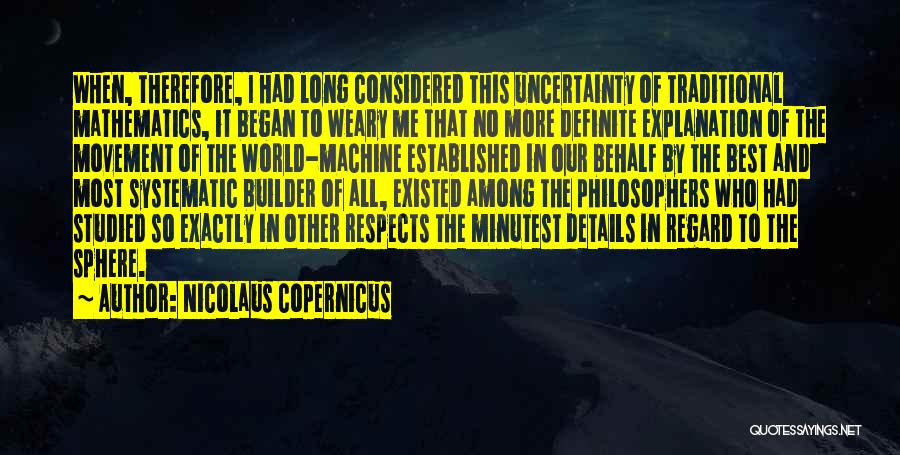 WHEN, THEREFORE, I HAD LONG CONSIDERED THIS UNCERTAINTY OF TRADITIONAL MATHEMATICS, IT BEGAN TO WEARY ME THAT NO MORE DEFINITE EXPLANATION OF THE MOVEMENT OF THE WORLD-MACHINE ESTABLISHED IN OUR BEHALF BY THE BEST AND MOST SYSTEMATIC BUILDER OF ALL, EXISTED AMONG THE PHILOSOPHERS WHO HAD STUDIED SO EXACTLY IN OTHER RESPECTS THE MINUTEST DETAILS IN REGARD TO THE SPHERE.

~ AUTHOR: NICOLAUS COPERNICUS

QUOTESSAYINGS.NET